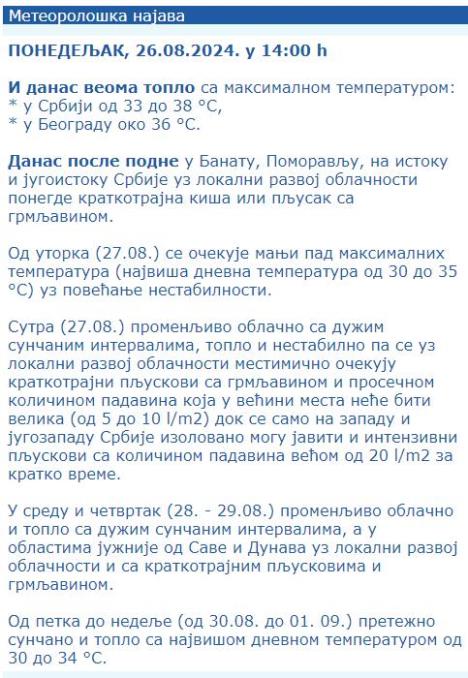 Метеоролошка најава

ПОНЕДЕЉАК, 26.08.2024. у 14:00 h

И данас веома топло са максималном температуром:
* у Србији од 33 до 38 °C,
* у Београду око 36 °C.

Данас после подне у Банату, Поморављу, на истоку и југоистоку Србије уз локални развој облачности понегде краткотрајна киша или пљусак са грмљавином.

Од уторка (27.08.) се очекује мањи пад максималних температура (највиша дневна температура од 30 до 35 °C) уз повећање нестабилности.

Сутра (27.08.) променљиво облачно са дужим сунчаним интервалима, топло и нестабилно па се уз локални развој облачности местимично очекују краткотрајни пљускови са грмљавином и просечном количином падавина која у већини места неће бити велика (од 5 до 10 l/m2) док се само на западу и југозападу Србије изоловано могу јавити и интензивни пљускови са количином падавина већом од 20 l/m2 за кратко време.

У среду и четвртак (28. - 29.08.) променљиво облачно и топло са дужим сунчаним интервалима, а у областима јужније од Саве и Дунава уз локални развој облачности и са краткотрајним пљусковима и грмљавином.

Од петка до недеље (од 30.08. до 01. 09.) претежно сунчано и топло са највишом дневном температуром од 30 до 34 °C.